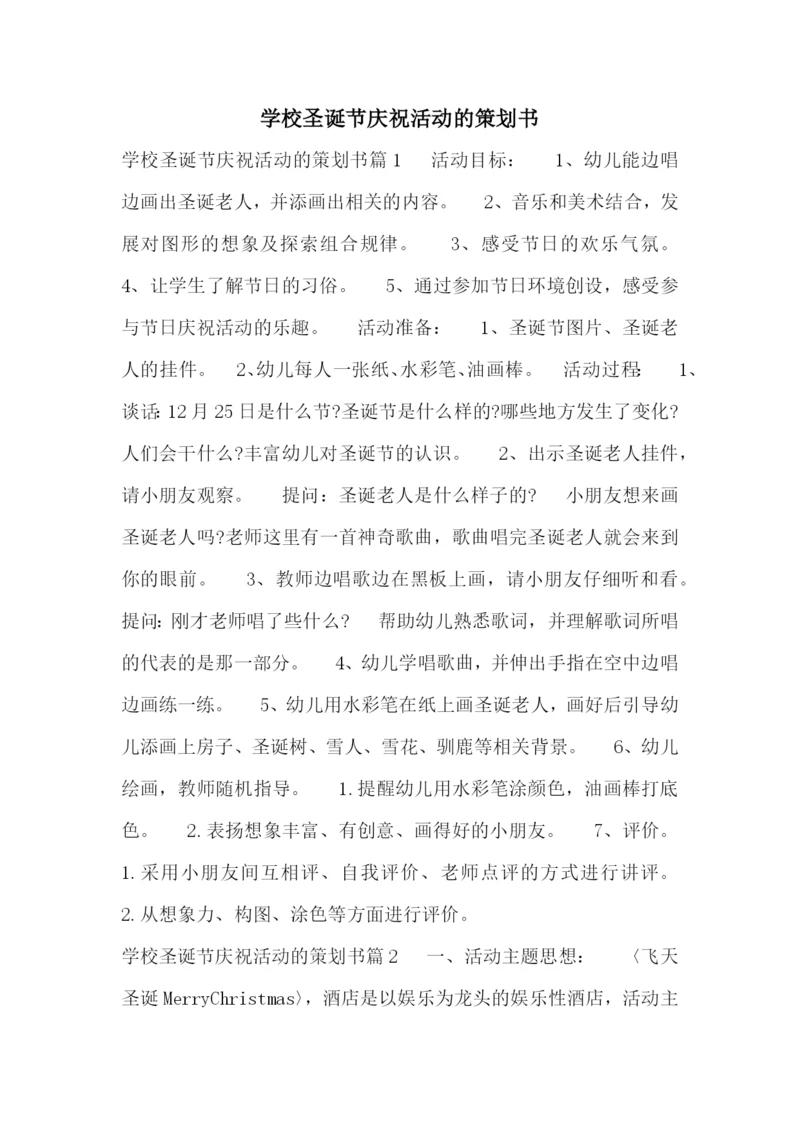 学校圣诞节庆祝活动的策划书

学校圣诞节庆祝活动的策划书篇1　　活动目标：　　1、幼儿能边唱边画出圣诞老人，并添画出相关的内容。　　2、音乐和美术结合，发展对图形的想象及探索组合规律。　　3、感受节日的欢乐气氛。　　4、让学生了解节日的习俗。　　5、通过参加节日环境创设，感受参与节日庆祝活动的乐趣。　　活动准备：　　1、圣诞节图片、圣诞老人的挂件。　　2、幼儿每人一张纸、水彩笔、油画棒。　　活动过程：　　1、谈话：12月25日是什么节?圣诞节是什么样的?哪些地方发生了变化?人们会干什么?丰富幼儿对圣诞节的认识。　　2、出示圣诞老人挂件，请小朋友观察。　　提问：圣诞老人是什么样子的?　　小朋友想来画圣诞老人吗?老师这里有一首神奇歌曲，歌曲唱完圣诞老人就会来到你的眼前。　　3、教师边唱歌边在黑板上画，请小朋友仔细听和看。　　提问：刚才老师唱了些什么?　　帮助幼儿熟悉歌词，并理解歌词所唱的代表的是那一部分。　　4、幼儿学唱歌曲，并伸出手指在空中边唱边画练一练。　　5、幼儿用水彩笔在纸上画圣诞老人，画好后引导幼儿添画上房子、圣诞树、雪人、雪花、驯鹿等相关背景。　　6、幼儿绘画，教师随机指导。　　1.提醒幼儿用水彩笔涂颜色，油画棒打底色。　　2.表扬想象丰富、有创意、画得好的小朋友。　　7、评价。　　1.采用小朋友间互相评、自我评价、老师点评的方式进行讲评。　　2.从想象力、构图、涂色等方面进行评价。

学校圣诞节庆祝活动的策划书篇2　　一、活动主题思想：　　〈飞天圣诞MerryChristmas〉，酒店是以娱乐为龙头的娱乐性酒店，活动主